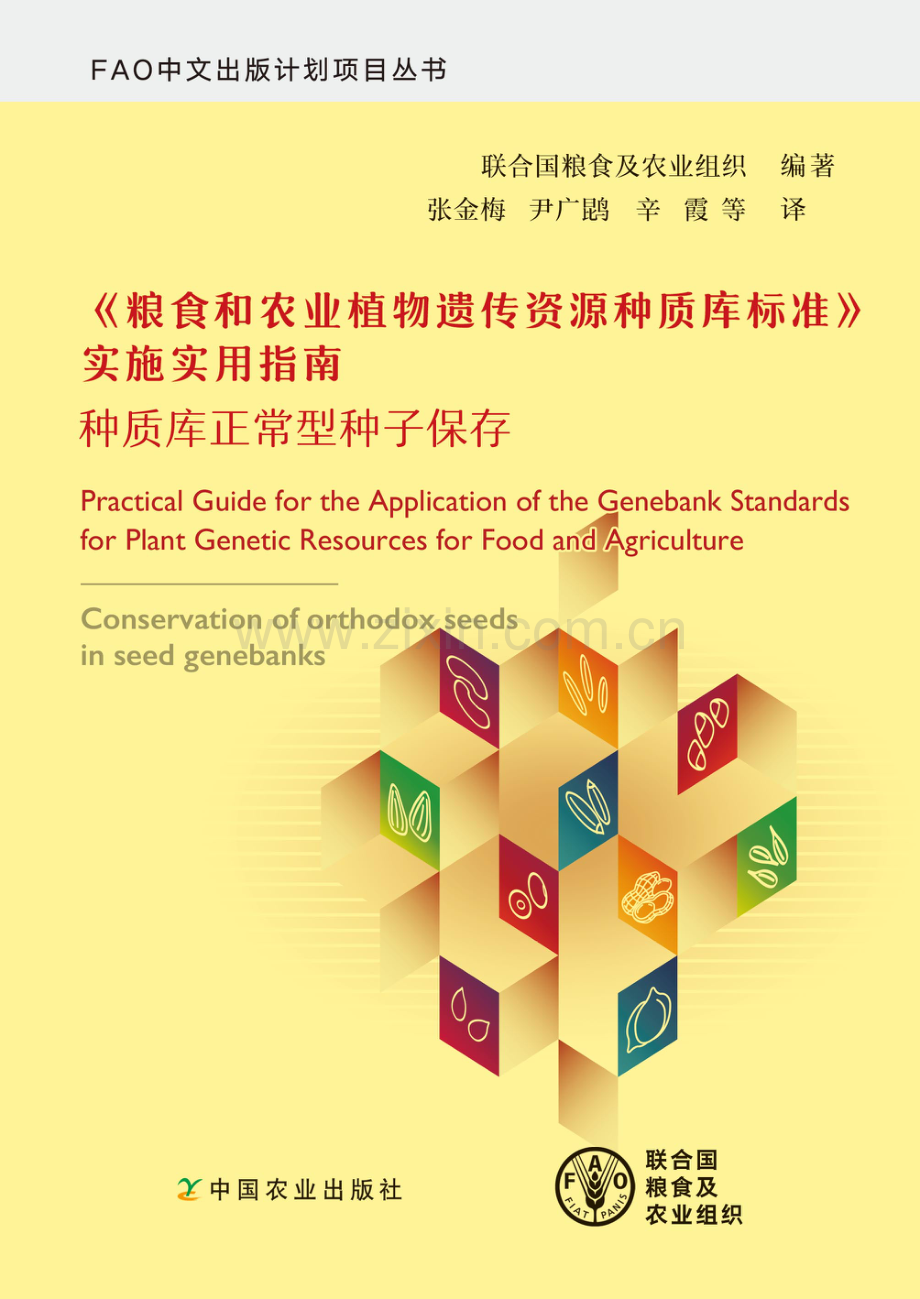 FAO中文出版计划项目丛书

联合国粮食及农业组织　编著
张金梅　尹广鹍　辛　霞 等　译

《粮食和农业植物遗传资源种质库标准》实施实用指南
种质库正常型种子保存

Practical Guide for the Application of the Genebank Standards for Plant Genetic Resources for Food and Agriculture

Conservation of orthodox seeds in seed genebanks

www.zixin.com.cn

中国农业出版社

FAO FIAT PANIS
联合国粮食及农业组织